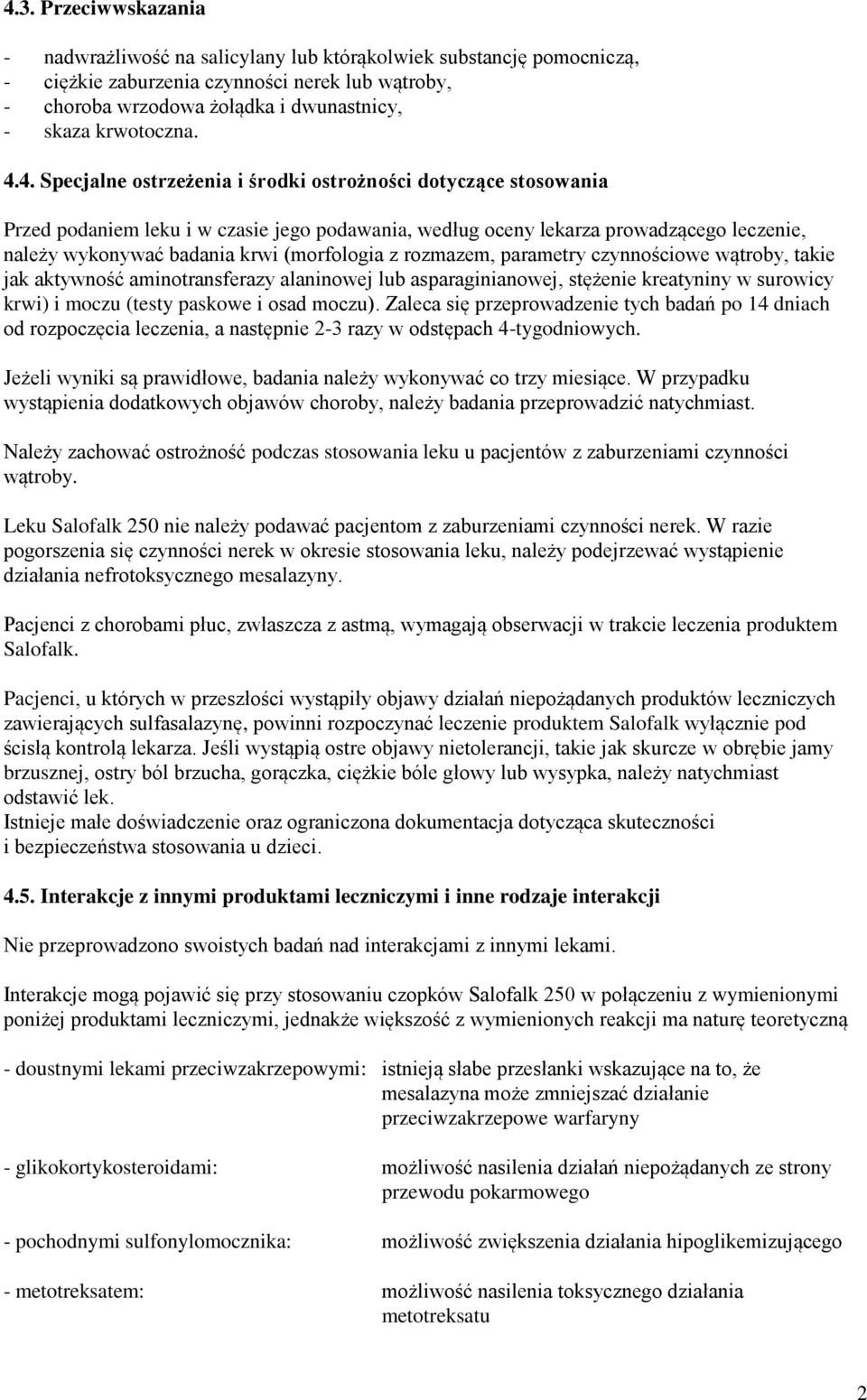 4.3. Przeciwwskazania

- nadwrażliwość na salicylany lub którąkolwiek substancję pomocniczą,
- ciężkie zaburzenia czynności nerek lub wątroby,
- choroba wrzodowa żołądka i dwunastnicy,
- skaza krwotoczna.

4.4. Specjalne ostrzeżenia i środki ostrożności dotyczące stosowania

Przed podaniem leku i w czasie jego podawania, według oceny lekarza prowadzącego leczenie, należy wykonywać badania krwi (morfologia z rozmazem, parametry czynnościowe wątroby, takie jak aktywność aminotransferazy alaninowej lub asparaginianowej, stężenie kreatyniny w surowicy krwi) i moczu (testy paskowe i osad moczu). Zaleca się przeprowadzenie tych badań po 14 dniach od rozpoczęcia leczenia, a następnie 2-3 razy w odstępach 4-tygodniowych.

Jeżeli wyniki są prawidłowe, badania należy wykonywać co trzy miesiące. W przypadku wystąpienia dodatkowych objawów choroby, należy badania przeprowadzić natychmiast.

Należy zachować ostrożność podczas stosowania leku u pacjentów z zaburzeniami czynności wątroby.

Leku Salofalk 250 nie należy podawać pacjentom z zaburzeniami czynności nerek. W razie pogorszenia się czynności nerek w okresie stosowania leku, należy podejrzewać wystąpienie działania nefrotoksycznego mesalazyny.

Pacjenci z chorobami płuc, zwłaszcza z astmą, wymagają obserwacji w trakcie leczenia produktem Salofalk.

Pacjenci, u których w przeszłości wystąpiły objawy działań niepożądanych produktów leczniczych zawierających sulfasalazynę, powinni rozpoczynać leczenie produktem Salofalk wyłącznie pod ścisłą kontrolą lekarza. Jeśli wystąpią ostre objawy nietolerancji, takie jak skurcze w obrębie jamy brzusznej, ostry ból brzucha, gorączka, ciężkie bóle głowy lub wysypka, należy natychmiast odstawić lek.
Istnieje małe doświadczenie oraz ograniczona dokumentacja dotycząca skuteczności i bezpieczeństwa stosowania u dzieci.

4.5. Interakcje z innymi produktami leczniczymi i inne rodzaje interakcji

Nie przeprowadzono swoistych badań nad interakcjami z innymi lekami.

Interakcje mogą pojawić się przy stosowaniu czopków Salofalk 250 w połączeniu z wymienionymi poniżej produktami leczniczymi, jednakże większość z wymienionych reakcji ma naturę teoretyczną

- doustnymi lekami przeciwzakrzepowymi: istnieją słabe przesłanki wskazujące na to, że mesalazyna może zmniejszać działanie przeciwzakrzepowe warfaryny

- glikokortykosteroidami: możliwość nasilenia działań niepożądanych ze strony przewodu pokarmowego

- pochodnymi sulfonylomocznika: możliwość zwiększenia działania hipoglikemizującego

- metotreksatem: możliwość nasilenia toksycznego działania metotreksatu

2